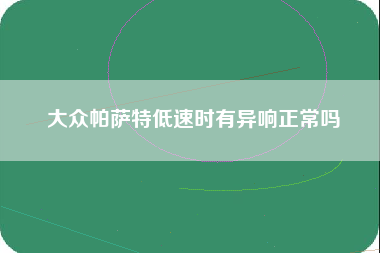 大众帕萨特低速时有异响正常吗